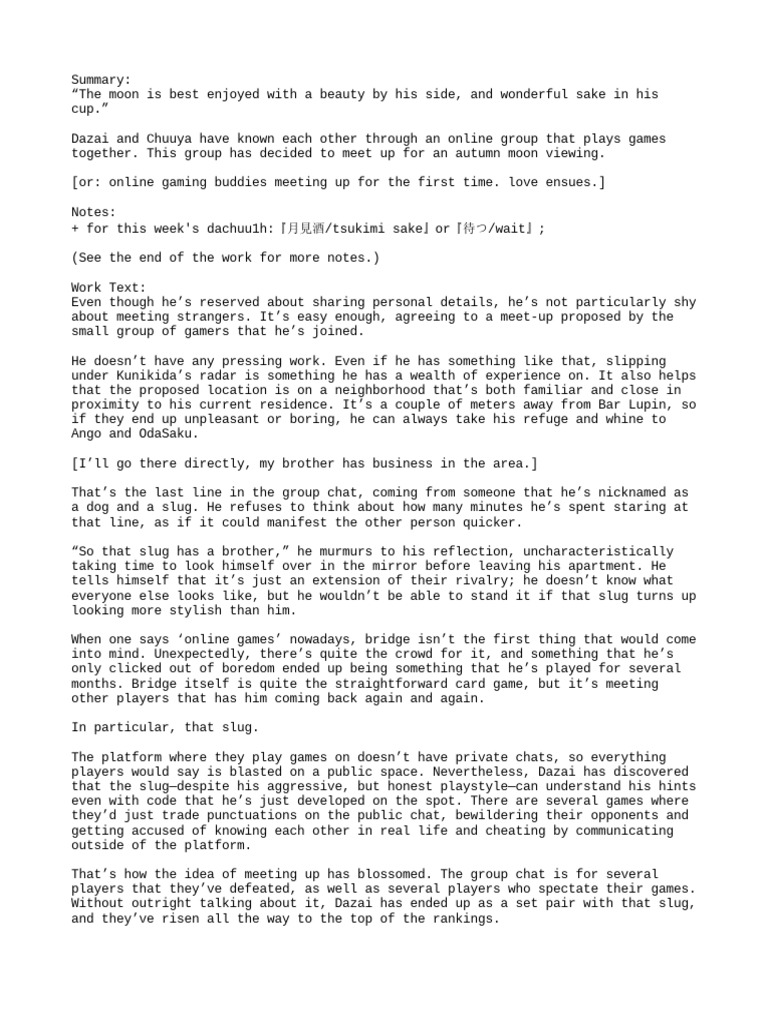 Summary:
“The moon is best enjoyed with a beauty by his side, and wonderful sake in his cup.”

Dazai and Chuuya have known each other through an online group that plays games together. This group has decided to meet up for an autumn moon viewing.

[or: online gaming buddies meeting up for the first time. love ensues.]

Notes:
+ for this week's dachuu1h:『月見酒/tsukimi sake』or『待つ/wait』;

(See the end of the work for more notes.)

Work Text:
Even though he’s reserved about sharing personal details, he’s not particularly shy about meeting strangers. It’s easy enough, agreeing to a meet-up proposed by the small group of gamers that he’s joined.

He doesn’t have any pressing work. Even if he has something like that, slipping under Kunikida’s radar is something he has a wealth of experience on. It also helps that the proposed location is on a neighborhood that’s both familiar and close in proximity to his current residence. It’s a couple of meters away from Bar Lupin, so if they end up unpleasant or boring, he can always take his refuge and whine to Ango and OdaSaku.

[I’ll go there directly, my brother has business in the area.]

That’s the last line in the group chat, coming from someone that he’s nicknamed as a dog and a slug. He refuses to think about how many minutes he’s spent staring at that line, as if it could manifest the other person quicker.

“So that slug has a brother,” he murmurs to his reflection, uncharacteristically taking time to look himself over in the mirror before leaving his apartment. He tells himself that it’s just an extension of their rivalry; he doesn’t know what everyone else looks like, but he wouldn’t be able to stand it if that slug turns up looking more stylish than him.

When one says ‘online games’ nowadays, bridge isn’t the first thing that would come into mind. Unexpectedly, there’s quite the crowd for it, and something that he’s only clicked out of boredom ended up being something that he’s played for several months. Bridge itself is quite the straightforward card game, but it’s meeting other players that has him coming back again and again.

In particular, that slug.

The platform where they play games on doesn’t have private chats, so everything players would say is blasted on a public space. Nevertheless, Dazai has discovered that the slug—despite his aggressive, but honest playstyle—can understand his hints even with code that he’s just developed on the spot. There are several games where they’d just trade punctuations on the public chat, bewildering their opponents and getting accused of knowing each other in real life and cheating by communicating outside of the platform.

That’s how the idea of meeting up has blossomed. The group chat is for several players that they’ve defeated, as well as several players who spectate their games. Without outright talking about it, Dazai has ended up as a set pair with that slug, and they’ve risen all the way to the top of the rankings.